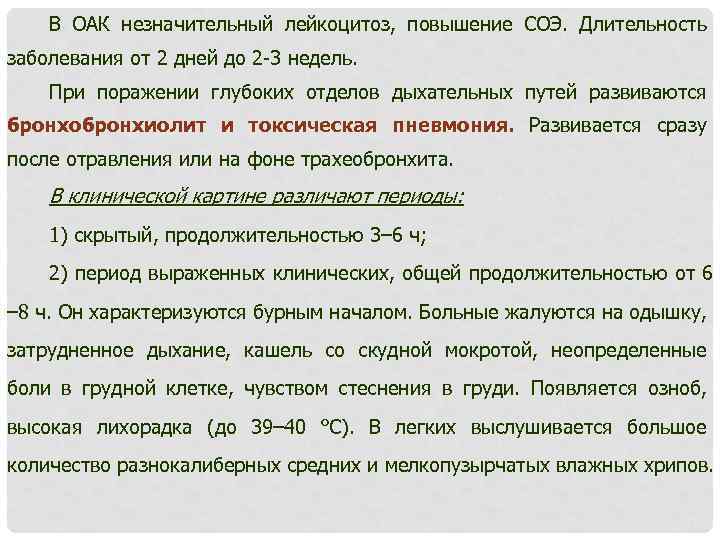 В ОАК незначительный лейкоцитоз, повышение СОЭ. Длительность заболевания от 2 дней до 2-3 недель.

При поражении глубоких отделов дыхательных путей развиваются бронхобронхиолит и токсическая пневмония. Развивается сразу после отравления или на фоне трахеобронхита.

В клинической картине различают периоды:

1) скрытый, продолжительностью 3–6 ч;

2) период выраженных клинических, общей продолжительностью от 6 –8 ч. Он характеризуются бурным началом. Больные жалуются на одышку, затрудненное дыхание, кашель со скудной мокротой, неопределенные боли в грудной клетке, чувством стеснения в груди. Появляется озноб, высокая лихорадка (до 39–40 °С). В легких выслушивается большое количество разнокалиберных средних и мелкопузырчатых влажных хрипов.